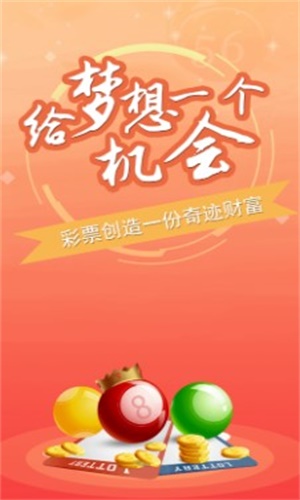 56

给梦想一个机会

彩票创造一份奇迹财富

8

LOTTERY

LOTTERY